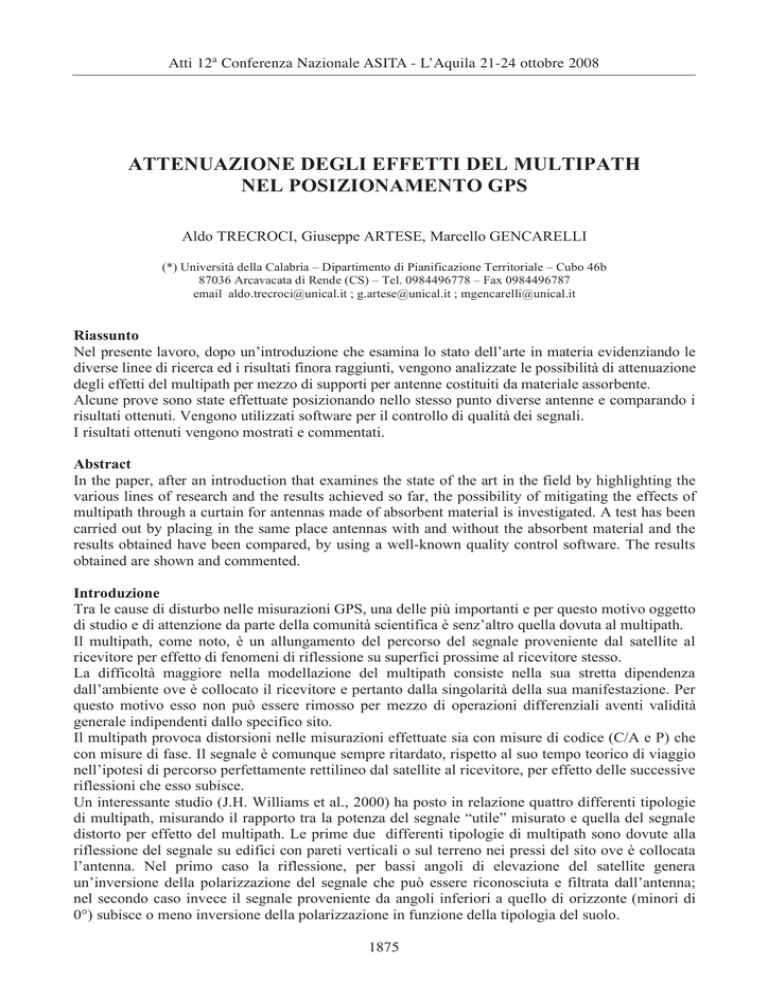 Atti 12ª Conferenza Nazionale ASITA - L'Aquila 21-24 ottobre 2008

ATTENUAZIONE DEGLI EFFETTI DEL MULTIPATH NEL POSIZIONAMENTO GPS

Aldo TRECROCI, Giuseppe ARTESE, Marcello GENCARELLI

(*) Università della Calabria – Dipartimento di Pianificazione Territoriale – Cubo 46b 87036 Arcavacata di Rende (CS) – Tel. 0984496778 – Fax 0984496787 email aldo.trecroci@unical.it ; g.artese@unical.it ; mgencarelli@unical.it

Riassunto
Nel presente lavoro, dopo un'introduzione che esamina lo stato dell'arte in materia evidenziando le diverse linee di ricerca ed i risultati finora raggiunti, vengono analizzate le possibilità di attenuazione degli effetti del multipath per mezzo di supporti per antenne costituiti da materiale assorbente.
Alcune prove sono state effettuate posizionando nello stesso punto diverse antenne e comparando i risultati ottenuti. Vengono utilizzati software per il controllo di qualità dei segnali.
I risultati ottenuti vengono mostrati e commentati.

Abstract
In the paper, after an introduction that examines the state of the art in the field by highlighting the various lines of research and the results achieved so far, the possibility of mitigating the effects of multipath through a curtain for antennas made of absorbent material is investigated. A test has been carried out by placing in the same place antennas with and without the absorbent material and the results obtained have been compared, by using a well-known quality control software. The results obtained are shown and commented.

Introduzione
Tra le cause di disturbo nelle misurazioni GPS, una delle più importanti e per questo motivo oggetto di studio e di attenzione da parte della comunità scientifica è senz'altro quella dovuta al multipath.
Il multipath, come noto, è un allungamento del percorso del segnale proveniente dal satellite al ricevitore per effetto di fenomeni di riflessione su superfici prossime al ricevitore stesso.
La difficoltà maggiore nella modellazione del multipath consiste nella sua stretta dipendenza dall'ambiente ove è collocato il ricevitore e pertanto dalla singolarità della sua manifestazione. Per questo motivo esso non può essere rimosso per mezzo di operazioni differenziali aventi validità generale indipendenti dallo specifico sito.
Il multipath provoca distorsioni nelle misurazioni effettuate sia con misure di codice (C/A e P) che con misure di fase. Il segnale è comunque sempre ritardato, rispetto al suo tempo teorico di viaggio nell'ipotesi di percorso perfettamente rettilineo dal satellite al ricevitore, per effetto delle successive riflessioni che esso subisce.
Un interessante studio (J.H. Williams et al., 2000) ha posto in relazione quattro differenti tipologie di multipath, misurando il rapporto tra la potenza del segnale "utile" misurato e quella del segnale distorto per effetto del multipath. Le prime due differenti tipologie di multipath sono dovute alla riflessione del segnale su edifici con pareti verticali o sul terreno nei pressi del sito ove è collocata l'antenna. Nel primo caso la riflessione, per bassi angoli di elevazione del satellite genera un'inversione della polarizzazione del segnale che può essere riconosciuta e filtrata dall'antenna; nel secondo caso invece il segnale proveniente da angoli inferiori a quello di orizzonte (minori di 0°) subisce o meno inversione della polarizzazione in funzione della tipologia del suolo.

1875